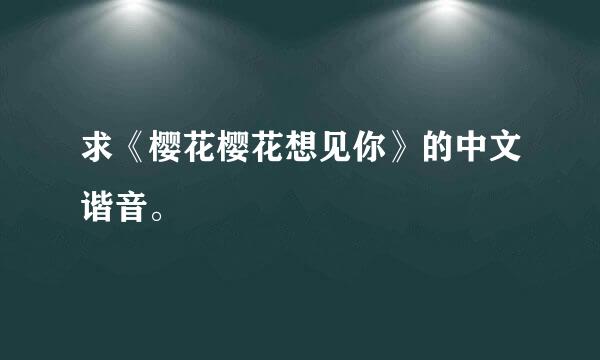 求《樱花樱花想见你》的中文谐音。